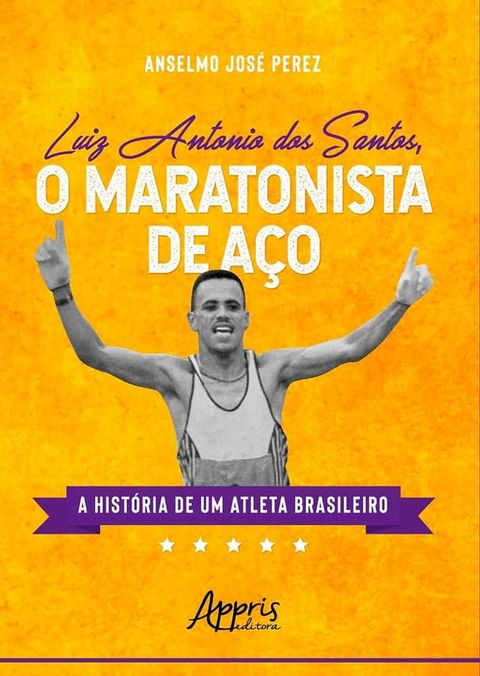 ANSELMO JOSÉ PEREZ

Luiz Antonio dos Santos,
O MARATONISTA DE AÇO

A HISTÓRIA DE UM ATLETA BRASILEIRO

Appris editora